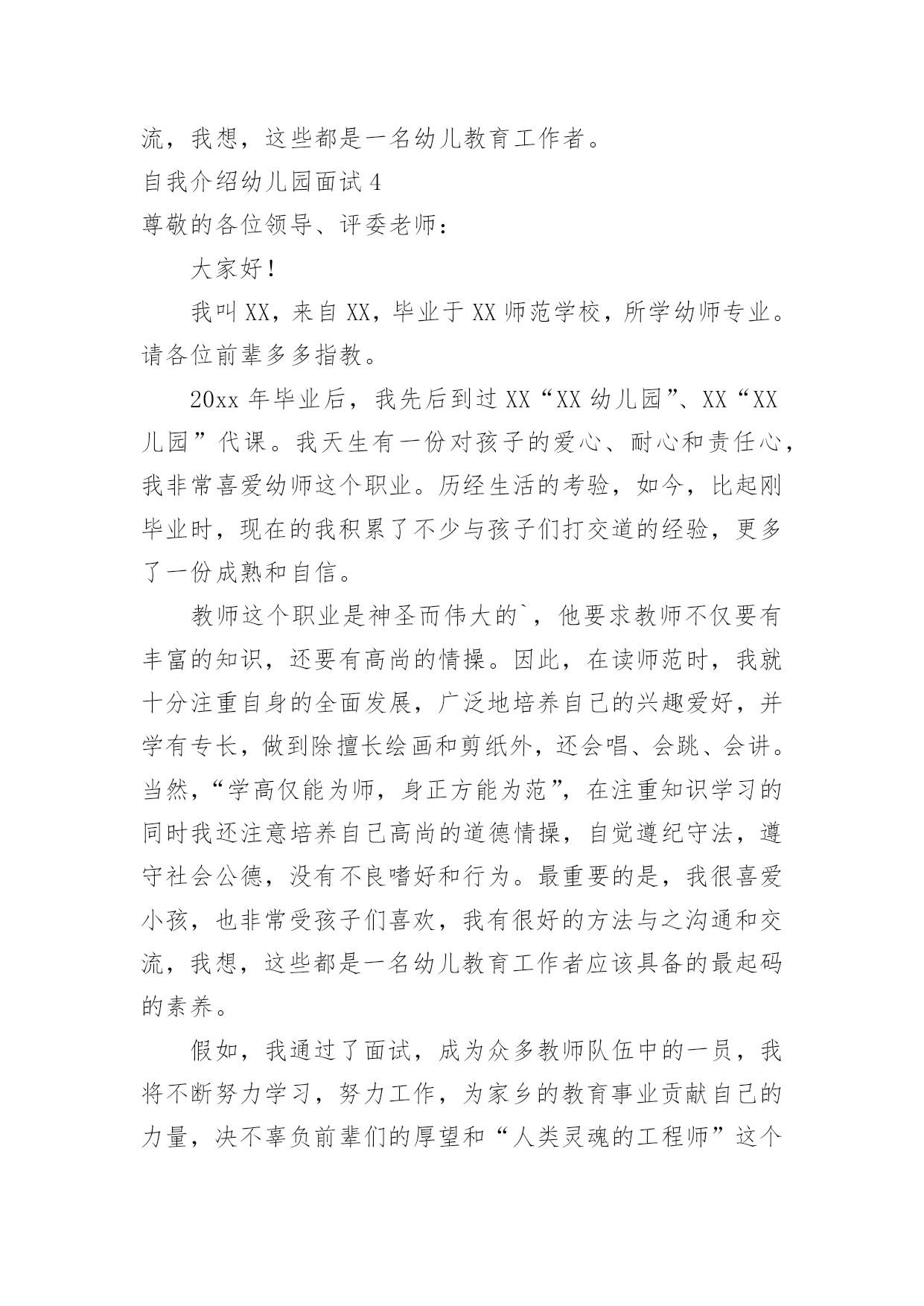 流，我想，这些都是一名幼儿教育工作者。

自我介绍幼儿园面试 4

尊敬的各位领导、评委老师：

大家好！

我叫 XX，来自 XX，毕业于 XX 师范学校，所学幼师专业。请各位前辈多多指教。

20xx 年毕业后，我先后到过 XX“XX 幼儿园”、XX“XX 儿园”代课。我天生有一份对孩子的爱心、耐心和责任心，我非常喜爱幼师这个职业。历经生活的考验，如今，比起刚毕业时，现在的我积累了不少与孩子们打交道的经验，更多了一份成熟和自信。

教师这个职业是神圣而伟大的`，他要求教师不仅要有丰富的知识，还要有高尚的情操。因此，在读师范时，我就十分注重自身的全面发展，广泛地培养自己的兴趣爱好，并学有专长，做到除擅长绘画和剪纸外，还会唱、会跳、会讲。当然，“学高仅能为师，身正方能为范”，在注重知识学习的同时我还注意培养自己高尚的道德情操，自觉遵纪守法，遵守社会公德，没有不良嗜好和行为。最重要的是，我很喜爱小孩，也非常受孩子们喜欢，我有很好的方法与之沟通和交流，我想，这些都是一名幼儿教育工作者应该具备的最起码的素养。

假如，我通过了面试，成为众多教师队伍中的一员，我将不断努力学习，努力工作，为家乡的教育事业贡献自己的力量，决不辜负前辈们的厚望和“人类灵魂的工程师”这个